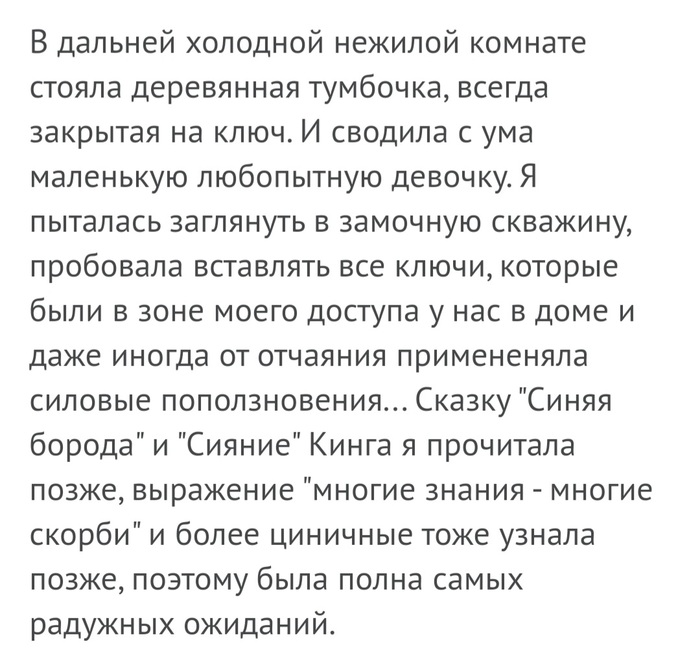 В дальней холодной нежилой комнате стояла деревянная тумбочка, всегда закрытая на ключ. И сводила с ума маленькую любопытную девочку. Я пыталась заглянуть в замочную скважину, пробовала вставлять все ключи, которые были в зоне моего доступа у нас в доме и даже иногда от отчаяния примененяла силовые поползновения... Сказку "Синяя борода" и "Сияние" Кинга я прочитала позже, выражение "многие знания - многие скорби" и более циничные тоже узнала позже, поэтому была полна самых радужных ожиданий.